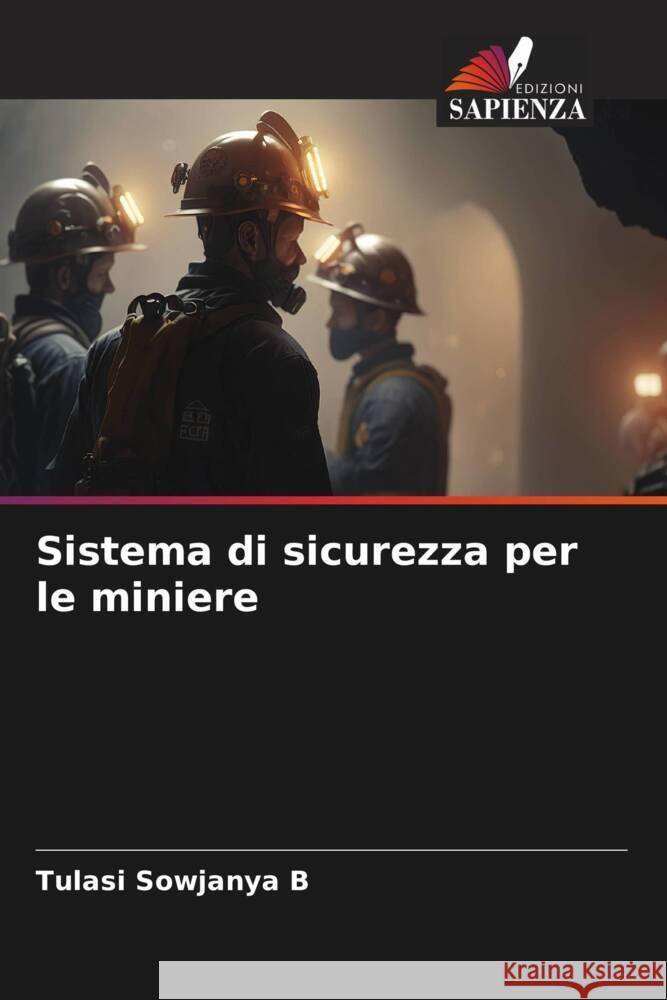 EDIZIONI
SAPIENZA

Sistema di sicurezza per le miniere

Tulasi Sowjanya B